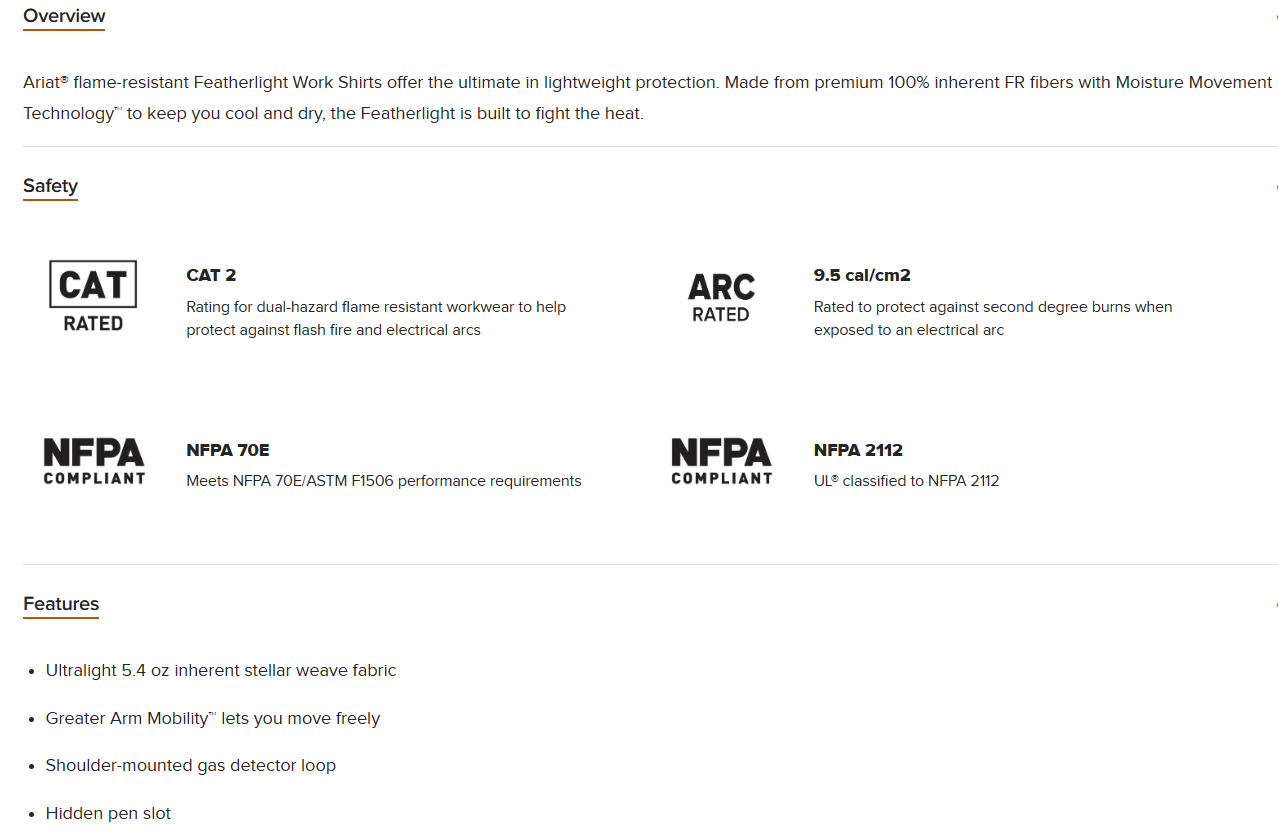 Overview

Ariat® flame-resistant Featherlight Work Shirts offer the ultimate in lightweight protection. Made from premium 100% inherent FR fibers with Moisture Movement Technology™ to keep you cool and dry, the Featherlight is built to fight the heat.

Safety

CAT
RATED

CAT 2

Rating for dual-hazard flame resistant workwear to help protect against flash fire and electrical arcs

ARC
RATED

9.5 cal/cm2

Rated to protect against second degree burns when exposed to an electrical arc

NFPA
COMPLIANT

NFPA 70E

Meets NFPA 70E/ASTM F1506 performance requirements

NFPA
COMPLIANT

NFPA 2112

UL® classified to NFPA 2112

Features

• Ultralight 5.4 oz inherent stellar weave fabric

• Greater Arm Mobility™ lets you move freely

• Shoulder-mounted gas detector loop

• Hidden pen slot